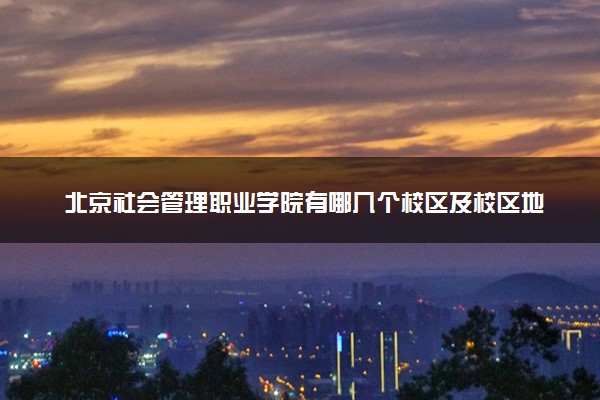 北京社会管理职业学院有哪几个校区及校区地